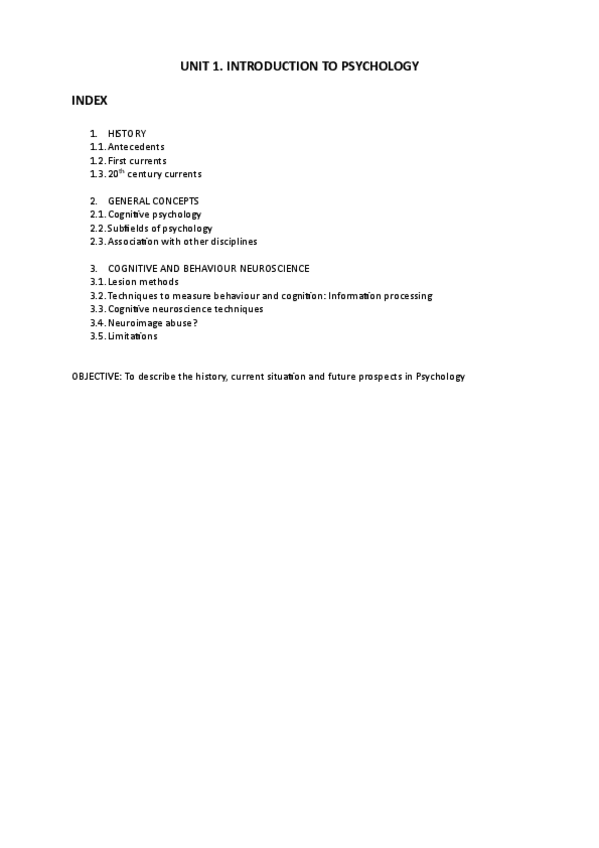 UNIT 1. INTRODUCTION TO PSYCHOLOGY

INDEX

1. HISTORY
1.1. Antecedents
1.2. First currents
1.3. 20$^{th}$ century currents

2. GENERAL CONCEPTS
2.1. Cognitive psychology
2.2. Subfields of psychology
2.3. Association with other disciplines

3. COGNITIVE AND BEHAVIOUR NEUROSCIENCE
3.1. Lesion methods
3.2. Techniques to measure behaviour and cognition: Information processing
3.3. Cognitive neuroscience techniques
3.4. Neuroimage abuse?
3.5. Limitations

OBJECTIVE: To describe the history, current situation and future prospects in Psychology